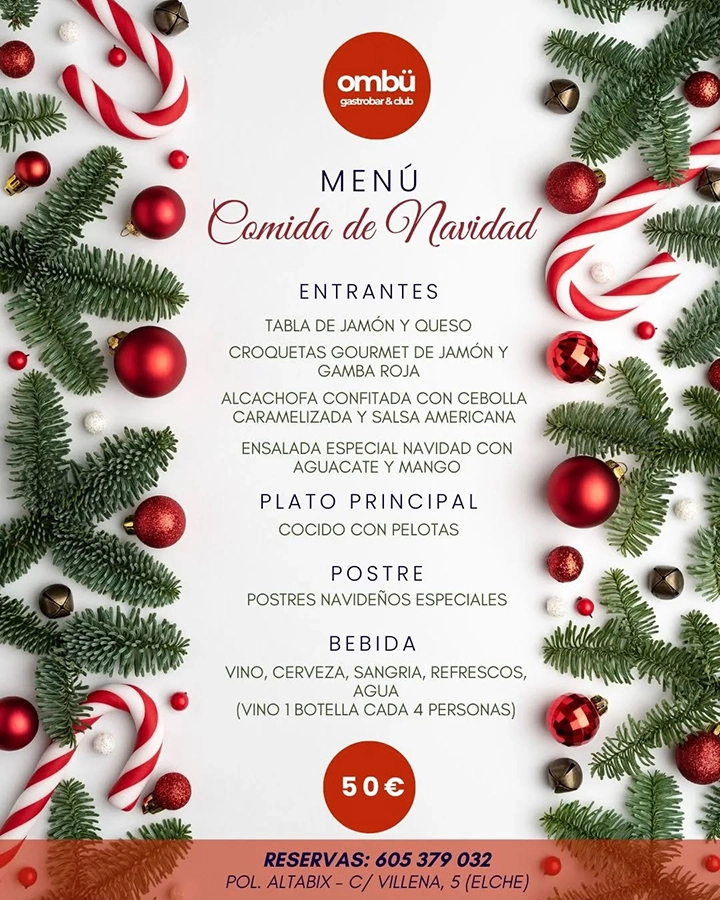 ombü
gastrobar & club

MENÚ
Comida de Navidad

ENTRANTES

TABLA DE JAMÓN Y QUESO

CROQUETAS GOURMET DE JAMÓN Y GAMBA ROJA

ALCACHOFA CONFITADA CON CEBOLLA CARAMELIZADA Y SALSA AMERICANA

ENSALADA ESPECIAL NAVIDAD CON AGUACATE Y MANGO

PLATO PRINCIPAL

COCIDO CON PELOTAS

POSTRE

POSTRES NAVIDEÑOS ESPECIALES

BEBIDA

VINO, CERVEZA, SANGRIA, REFRESCOS, AGUA
(VINO 1 BOTELLA CADA 4 PERSONAS)

50€

RESERVAS: 605 379 032
POL. ALTABIX - C/ VILLENA, 5 (ELCHE)